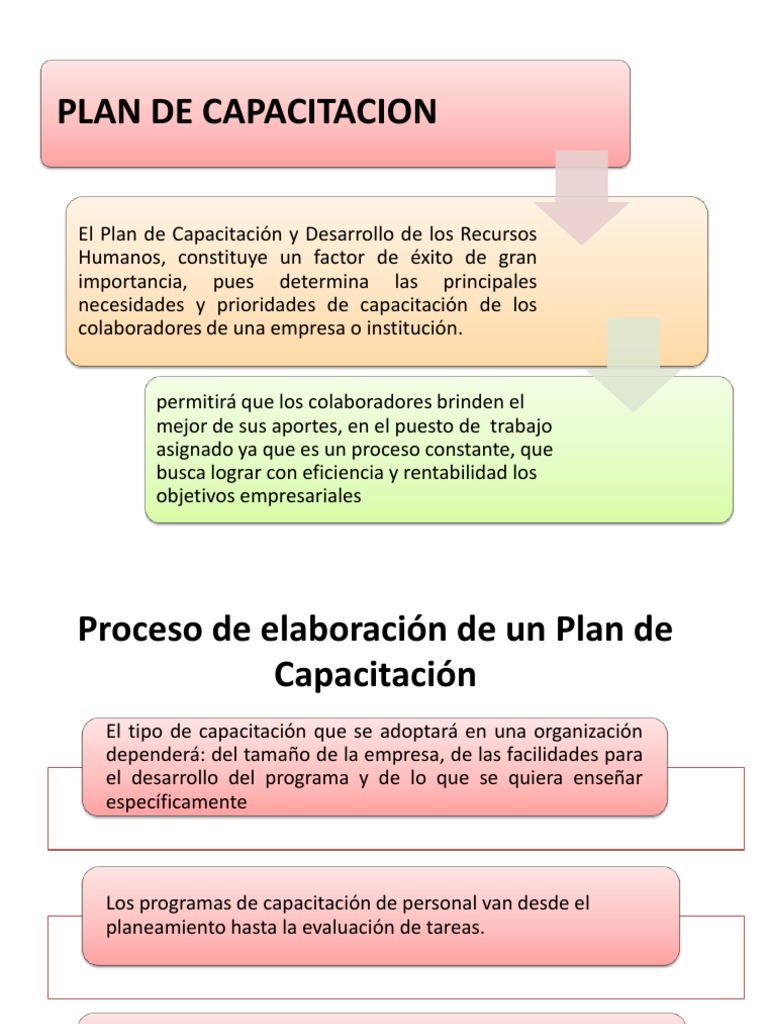 PLAN DE CAPACITACION

El Plan de Capacitación y Desarrollo de los Recursos Humanos, constituye un factor de éxito de gran importancia, pues determina las principales necesidades y prioridades de capacitación de los colaboradores de una empresa o institución.

permitirá que los colaboradores brinden el mejor de sus aportes, en el puesto de trabajo asignado ya que es un proceso constante, que busca lograr con eficiencia y rentabilidad los objetivos empresariales

Proceso de elaboración de un Plan de Capacitación

El tipo de capacitación que se adoptará en una organización dependerá: del tamaño de la empresa, de las facilidades para el desarrollo del programa y de lo que se quiera enseñar específicamente

Los programas de capacitación de personal van desde el planeamiento hasta la evaluación de tareas.